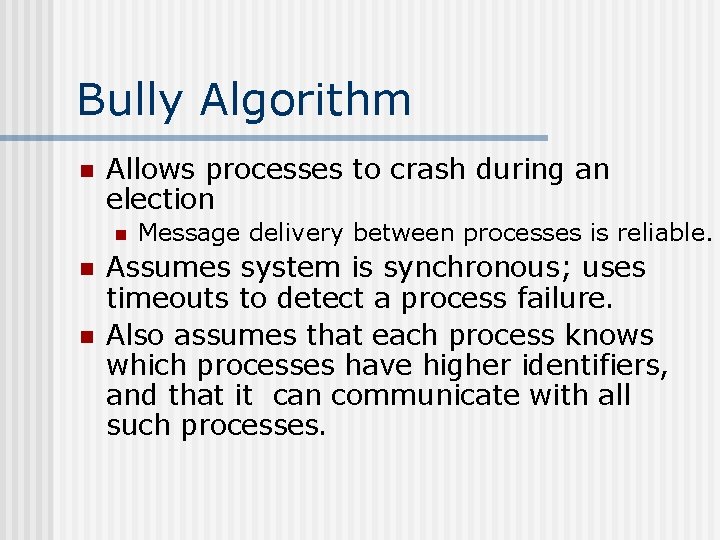 Bully Algorithm

• Allows processes to crash during an election
  • Message delivery between processes is reliable.
• Assumes system is synchronous; uses timeouts to detect a process failure.
• Also assumes that each process knows which processes have higher identifiers, and that it can communicate with all such processes.